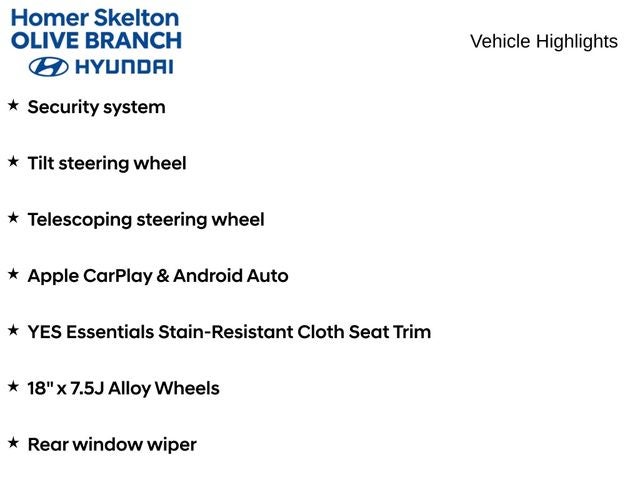 Homer Skelton
OLIVE BRANCH
HYUNDAI

Vehicle Highlights

★ Security system

★ Tilt steering wheel

★ Telescoping steering wheel

★ Apple CarPlay & Android Auto

★ YES Essentials Stain-Resistant Cloth Seat Trim

★ 18" x 7.5J Alloy Wheels

★ Rear window wiper